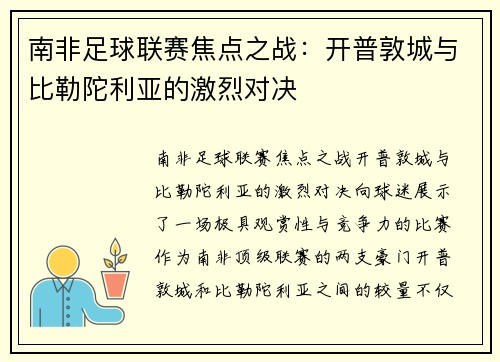 南非足球联赛焦点之战：开普敦城与比勒陀利亚的激烈对决

南非足球联赛焦点之战开普敦城与比勒陀利亚的激烈对决向球迷展示了一场极具观赏性与竞争力的比赛作为南非顶级联赛的两支豪门开普敦城和比勒陀利亚之间的较量不仅